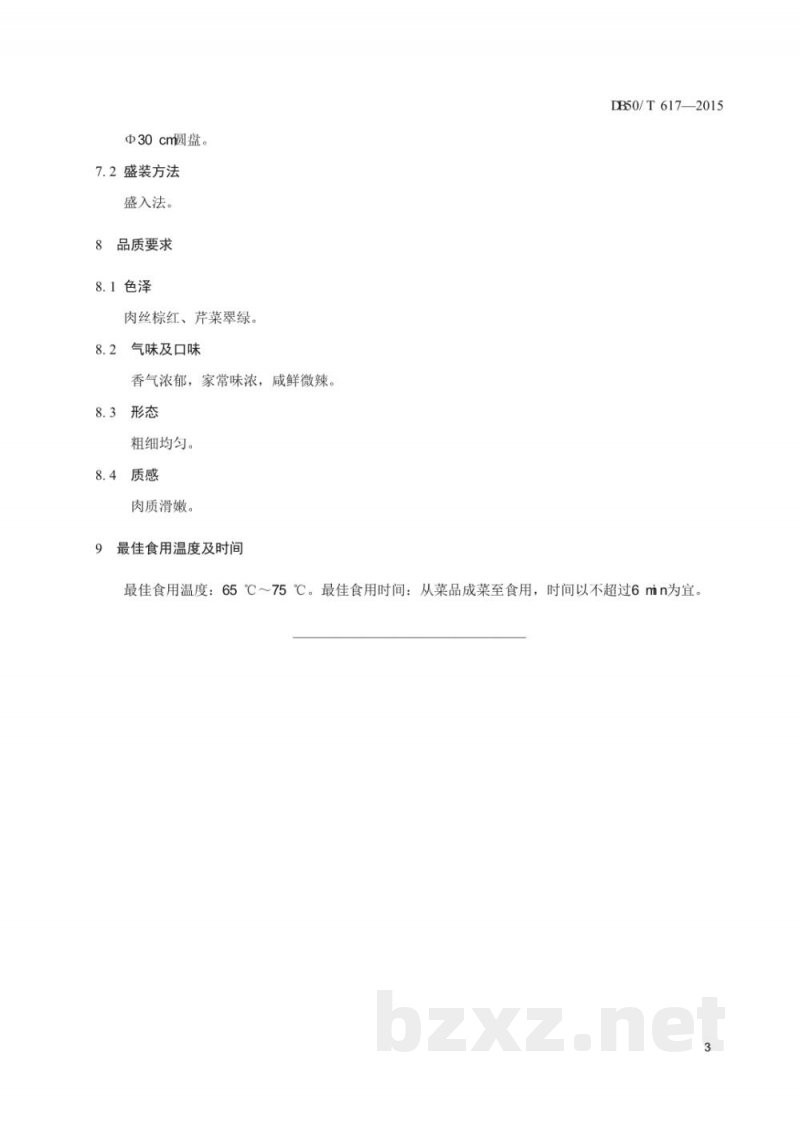 DB50/T 617—2015

Φ30 cm圆盘。

7.2 盛装方法

盛入法。

8 品质要求

8.1 色泽

肉丝棕红、芹菜翠绿。

8.2 气味及口味

香气浓郁，家常味浓，咸鲜微辣。

8.3 形态

粗细均匀。

8.4 质感

肉质滑嫩。

9 最佳食用温度及时间

最佳食用温度：65 ℃～75 ℃。最佳食用时间：从菜品成菜至食用，时间以不超过6 min为宜。

bzxz.net

3